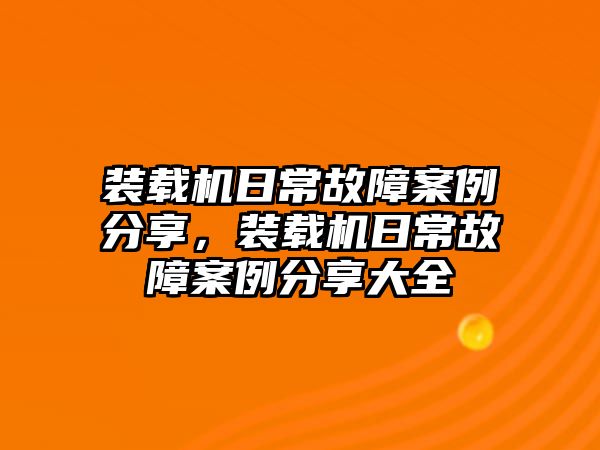 装载机日常故障案例分享，装载机日常故障案例分享大全